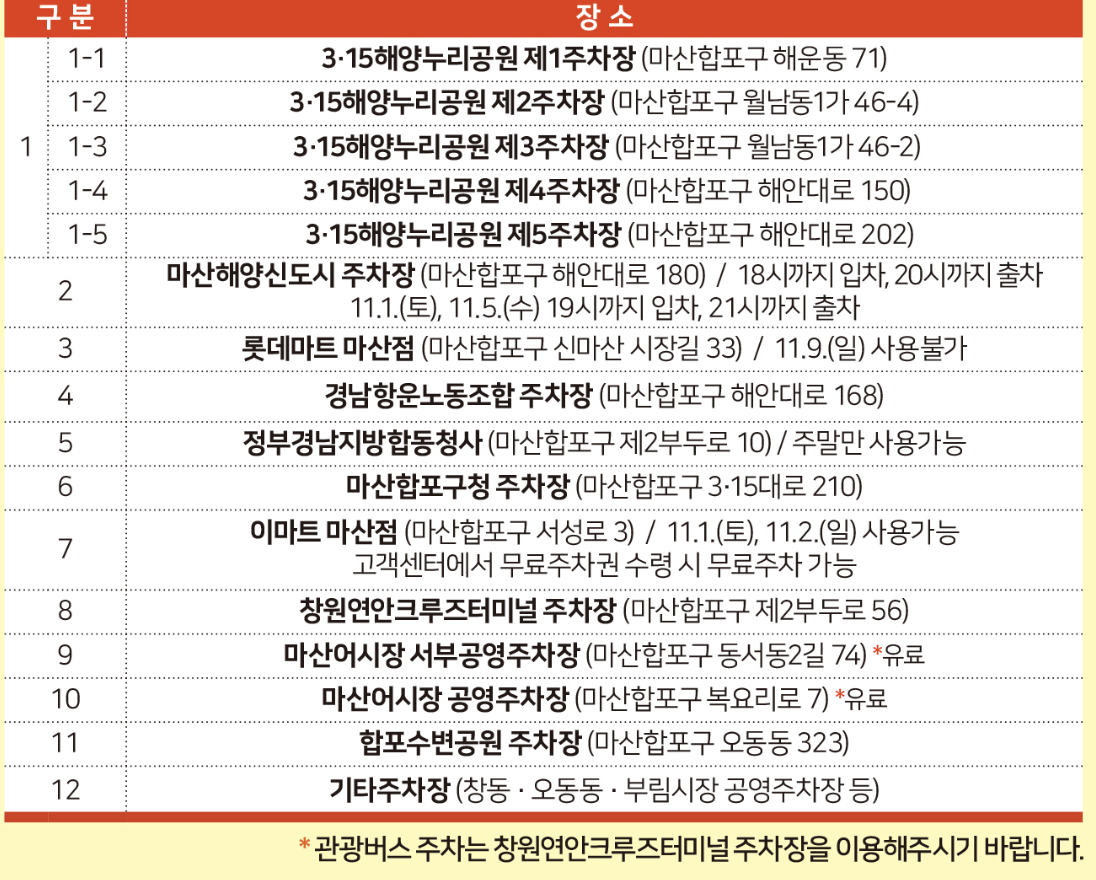 | 구 분 | | 장 소 |
|---|---|---|
| 1 | 1-1 | 3·15해양누리공원 제1주차장 (마산합포구 해운동 71) |
| | 1-2 | 3·15해양누리공원 제2주차장 (마산합포구 월남동1가 46-4) |
| | 1-3 | 3·15해양누리공원 제3주차장 (마산합포구 월남동1가 46-2) |
| | 1-4 | 3·15해양누리공원 제4주차장 (마산합포구 해안대로 150) |
| | 1-5 | 3·15해양누리공원 제5주차장 (마산합포구 해안대로 202) |
| 2 | | 마산해양신도시 주차장 (마산합포구 해안대로 180) / 18시까지 입차, 20시까지 출차 11.1.(토), 11.5.(수) 19시까지 입차, 21시까지 출차 |
| 3 | | 롯데마트 마산점 (마산합포구 신마산 시장길 33) / 11.9.(일) 사용불가 |
| 4 | | 경남항운노동조합 주차장 (마산합포구 해안대로 168) |
| 5 | | 정부경남지방합동청사 (마산합포구 제2부두로 10) / 주말만 사용가능 |
| 6 | | 마산합포구청 주차장 (마산합포구 3·15대로 210) |
| 7 | | 이마트 마산점 (마산합포구 서성로 3) / 11.1.(토), 11.2.(일) 사용가능 고객센터에서 무료주차권 수령 시 무료주차 가능 |
| 8 | | 창원연안크루즈터미널 주차장 (마산합포구 제2부두로 56) |
| 9 | | 마산어시장 서부공영주차장 (마산합포구 동서동2길 74) *유료 |
| 10 | | 마산어시장 공영주차장 (마산합포구 복요리로 7) *유료 |
| 11 | | 합포수변공원 주차장 (마산합포구 오동동 323) |
| 12 | | 기타주차장 (창동 · 오동동 · 부림시장 공영주차장 등) |

* 관광버스 주차는 창원연안크루즈터미널 주차장을 이용해주시기 바랍니다.